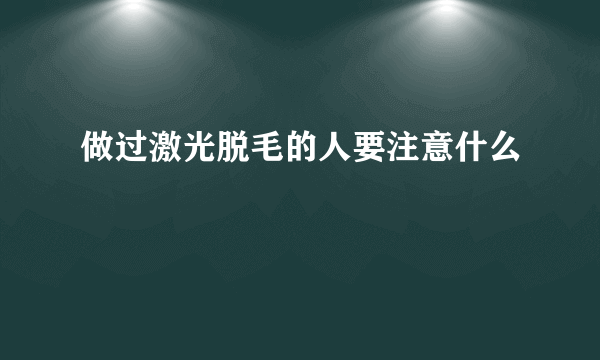 做过激光脱毛的人要注意什么